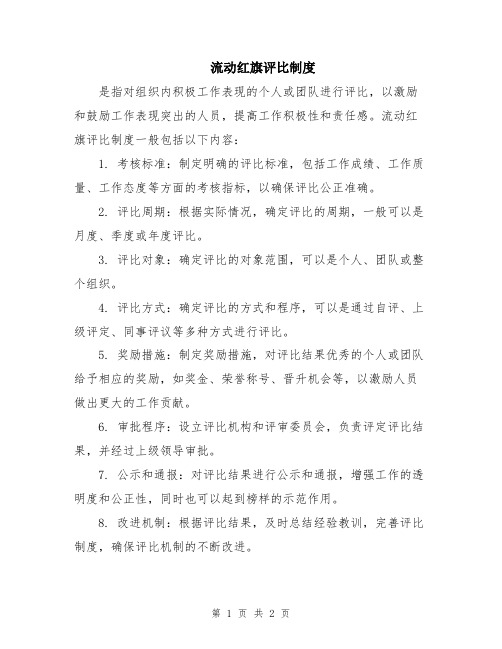 流动红旗评比制度

是指对组织内积极工作表现的个人或团队进行评比，以激励和鼓励工作表现突出的人员，提高工作积极性和责任感。流动红旗评比制度一般包括以下内容：

1. 考核标准：制定明确的评比标准，包括工作成绩、工作质量、工作态度等方面的考核指标，以确保评比公正准确。

2. 评比周期：根据实际情况，确定评比的周期，一般可以是月度、季度或年度评比。

3. 评比对象：确定评比的对象范围，可以是个人、团队或整个组织。

4. 评比方式：确定评比的方式和程序，可以是通过自评、上级评定、同事评议等多种方式进行评比。

5. 奖励措施：制定奖励措施，对评比结果优秀的个人或团队给予相应的奖励，如奖金、荣誉称号、晋升机会等，以激励人员做出更大的工作贡献。

6. 审批程序：设立评比机构和评审委员会，负责评定评比结果，并经过上级领导审批。

7. 公示和通报：对评比结果进行公示和通报，增强工作的透明度和公正性，同时也可以起到榜样的示范作用。

8. 改进机制：根据评比结果，及时总结经验教训，完善评比制度，确保评比机制的不断改进。

第 1 页 共 2 页